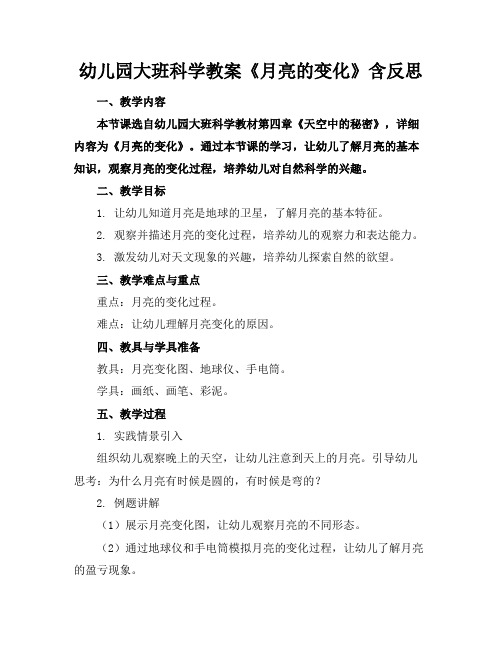 幼儿园大班科学教案《月亮的变化》含反思

一、教学内容

本节课选自幼儿园大班科学教材第四章《天空中的秘密》，详细内容为《月亮的变化》。通过本节课的学习，让幼儿了解月亮的基本知识，观察月亮的变化过程，培养幼儿对自然科学的兴趣。

二、教学目标

1. 让幼儿知道月亮是地球的卫星，了解月亮的基本特征。

2. 观察并描述月亮的变化过程，培养幼儿的观察力和表达能力。

3. 激发幼儿对天文现象的兴趣，培养幼儿探索自然的欲望。

三、教学难点与重点

重点：月亮的变化过程。

难点：让幼儿理解月亮变化的原因。

四、教具与学具准备

教具：月亮变化图、地球仪、手电筒。

学具：画纸、画笔、彩泥。

五、教学过程

1. 实践情景引入

组织幼儿观察晚上的天空，让幼儿注意到天上的月亮。引导幼儿思考：为什么月亮有时候是圆的，有时候是弯的？

2. 例题讲解

（1）展示月亮变化图，让幼儿观察月亮的不同形态。

（2）通过地球仪和手电筒模拟月亮的变化过程，让幼儿了解月亮的盈亏现象。